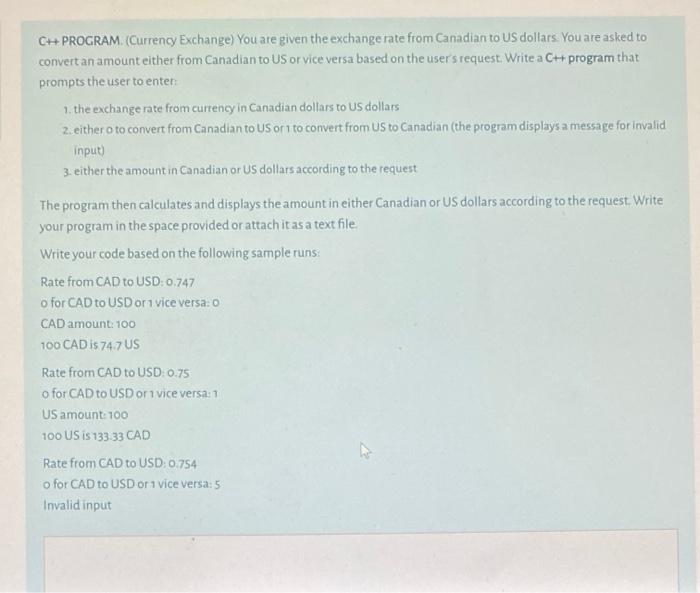 C++ PROGRAM. (Currency Exchange) You are given the exchange rate from Canadian to US dollars. You are asked to convert an amount either from Canadian to US or vice versa based on the user's request. Write a C++ program that prompts the user to enter:

1. the exchange rate from currency in Canadian dollars to US dollars
2. either 0 to convert from Canadian to US or 1 to convert from US to Canadian (the program displays a message for invalid input)
3. either the amount in Canadian or US dollars according to the request

The program then calculates and displays the amount in either Canadian or US dollars according to the request. Write your program in the space provided or attach it as a text file.

Write your code based on the following sample runs:

Rate from CAD to USD: 0.747
0 for CAD to USD or 1 vice versa: 0
CAD amount: 100
100 CAD is 74.7 US

Rate from CAD to USD: 0.75
0 for CAD to USD or 1 vice versa: 1
US amount: 100
100 US is 133.33 CAD

Rate from CAD to USD: 0.754
0 for CAD to USD or 1 vice versa: 5
Invalid input